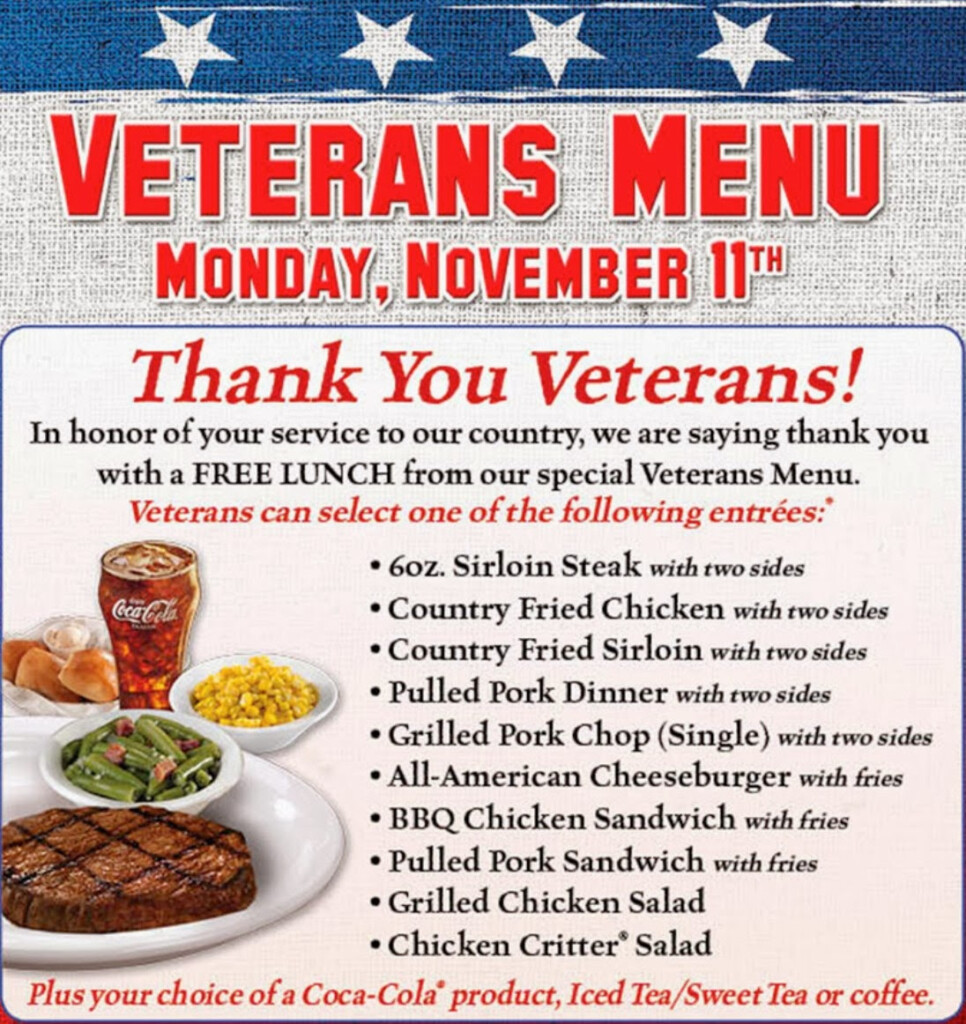 VETERANS MENU
MONDAY, NOVEMBER 11TH

Thank You Veterans!

In honor of your service to our country, we are saying thank you with a FREE LUNCH from our special Veterans Menu.

Veterans can select one of the following entrées:*

Coca-Cola

• 6oz. Sirloin Steak with two sides
• Country Fried Chicken with two sides
• Country Fried Sirloin with two sides
• Pulled Pork Dinner with two sides
• Grilled Pork Chop (Single) with two sides
• All-American Cheeseburger with fries
• BBQ Chicken Sandwich with fries
• Pulled Pork Sandwich with fries
• Grilled Chicken Salad
• Chicken Critter® Salad

Plus your choice of a Coca-Cola® product, Iced Tea/Sweet Tea or coffee.